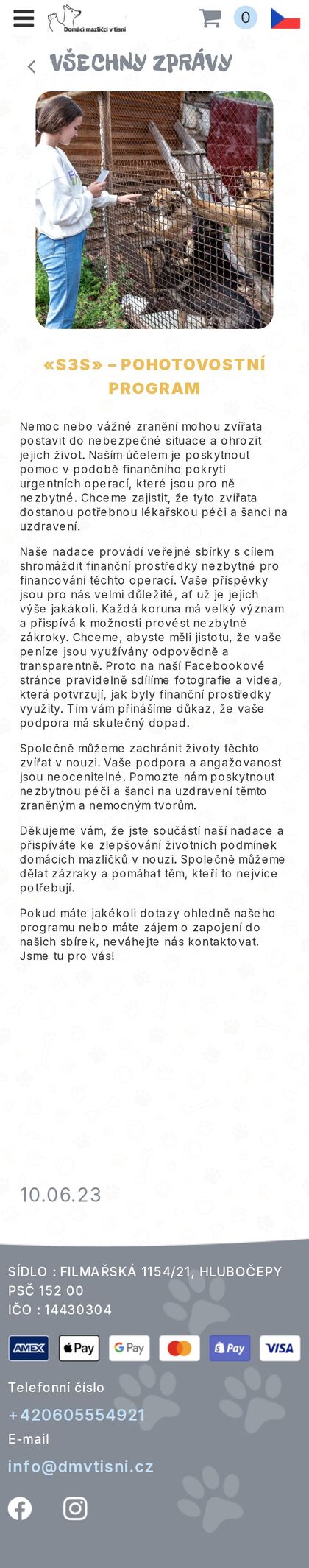 Domácí mazlíčci v tísni

0

VŠECHNY ZPRÁVY

«S3S» – POHOTOVOSTNÍ PROGRAM

Nemoc nebo vážné zranění mohou zvířata postavit do nebezpečné situace a ohrozit jejich život. Naším účelem je poskytnout pomoc v podobě finančního pokrytí urgentních operací, které jsou pro ně nezbytné. Chceme zajistit, že tyto zvířata dostanou potřebnou lékařskou péči a šanci na uzdravení.

Naše nadace provádí veřejné sbírky s cílem shromáždit finanční prostředky nezbytné pro financování těchto operací. Vaše příspěvky jsou pro nás velmi důležité, ať už je jejich výše jakákoli. Každá koruna má velký význam a přispívá k možnosti provést nezbytné zákroky. Chceme, abyste měli jistotu, že vaše peníze jsou využívány odpovědně a transparentně. Proto na naší Facebookové stránce pravidelně sdílíme fotografie a videa, která potvrzují, jak byly finanční prostředky využity. Tím vám přinášíme důkaz, že vaše podpora má skutečný dopad.

Společně můžeme zachránit životy těchto zvířat v nouzi. Vaše podpora a angažovanost jsou neocenitelné. Pomozte nám poskytnout nezbytnou péči a šanci na uzdravení těmto zraněným a nemocným tvorům.

Děkujeme vám, že jste součástí naší nadace a přispíváte ke zlepšování životních podmínek domácích mazlíčků v nouzi. Společně můžeme dělat zázraky a pomáhat těm, kteří to nejvíce potřebují.

Pokud máte jakékoli dotazy ohledně našeho programu nebo máte zájem o zapojení do našich sbírek, neváhejte nás kontaktovat. Jsme tu pro vás!

10.06.23

SÍDLO : FILMAŘSKÁ 1154/21, HLUBOČEPY PSČ 152 00
IČO : 14430304

AMEX Pay G Pay Pay VISA

Telefonní číslo
+420605554921
E-mail
info@dmvtisni.cz